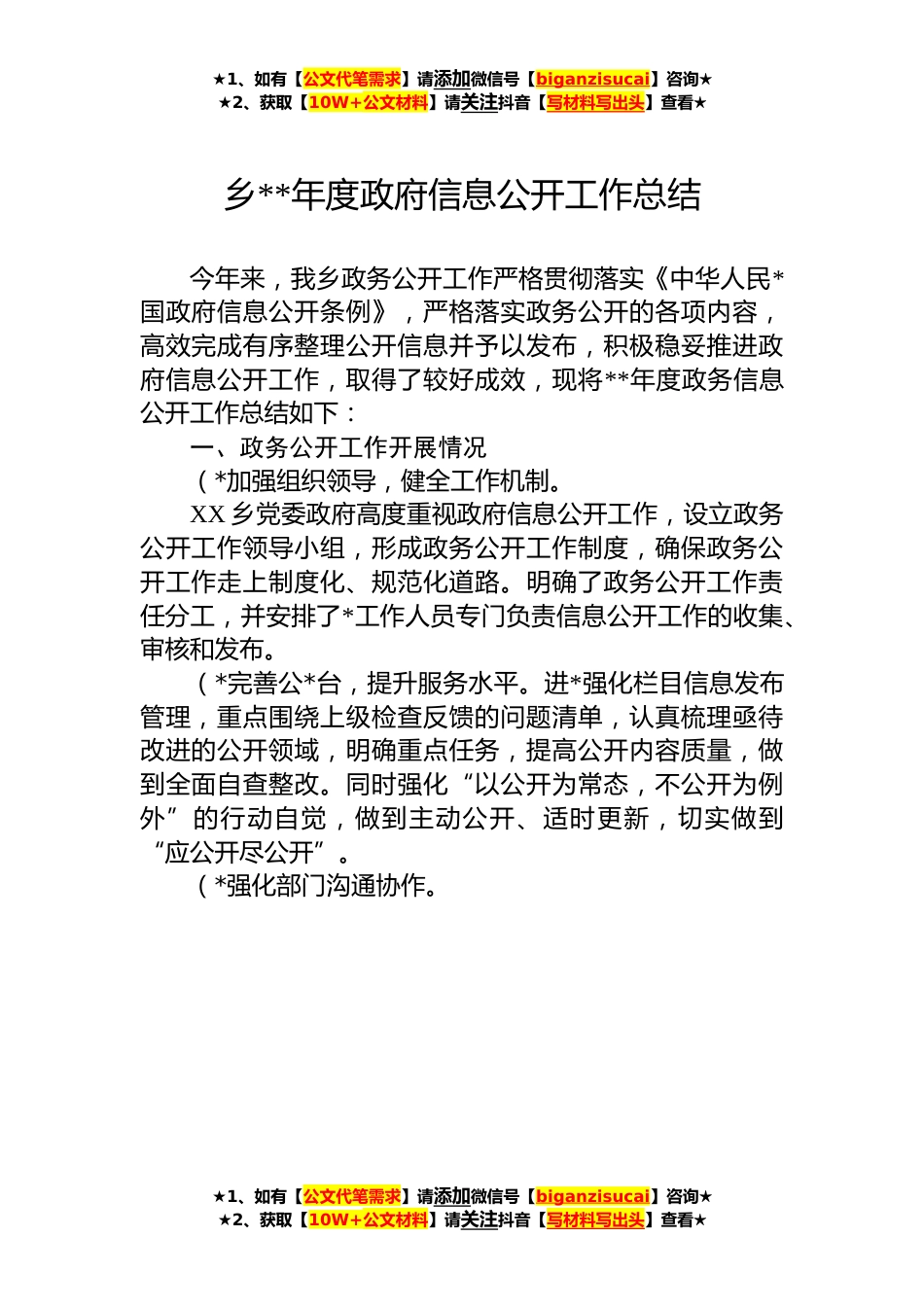 ★1、如有【公文代笔需求】请添加微信号【biganzisucai】咨询★
★2、获取【10W+公文材料】请关注抖音【写材料写出头】查看★

乡**年度政府信息公开工作总结

今年来，我乡政务公开工作严格贯彻落实《中华人民*国政府信息公开条例》，严格落实政务公开的各项内容，高效完成有序整理公开信息并予以发布，积极稳妥推进政府信息公开工作，取得了较好成效，现将**年度政务信息公开工作总结如下：

一、政务公开工作开展情况

（*加强组织领导，健全工作机制。

XX乡党委政府高度重视政府信息公开工作，设立政务公开工作领导小组，形成政务公开工作制度，确保政务公开工作走上制度化、规范化道路。明确了政务公开工作责任分工，并安排了*工作人员专门负责信息公开工作的收集、审核和发布。

（*完善公*台，提升服务水平。进*强化栏目信息发布管理，重点围绕上级检查反馈的问题清单，认真梳理亟待改进的公开领域，明确重点任务，提高公开内容质量，做到全面自查整改。同时强化“以公开为常态，不公开为例外”的行动自觉，做到主动公开、适时更新，切实做到“应公开尽公开”。

（*强化部门沟通协作。

★1、如有【公文代笔需求】请添加微信号【biganzisucai】咨询★
★2、获取【10W+公文材料】请关注抖音【写材料写出头】查看★